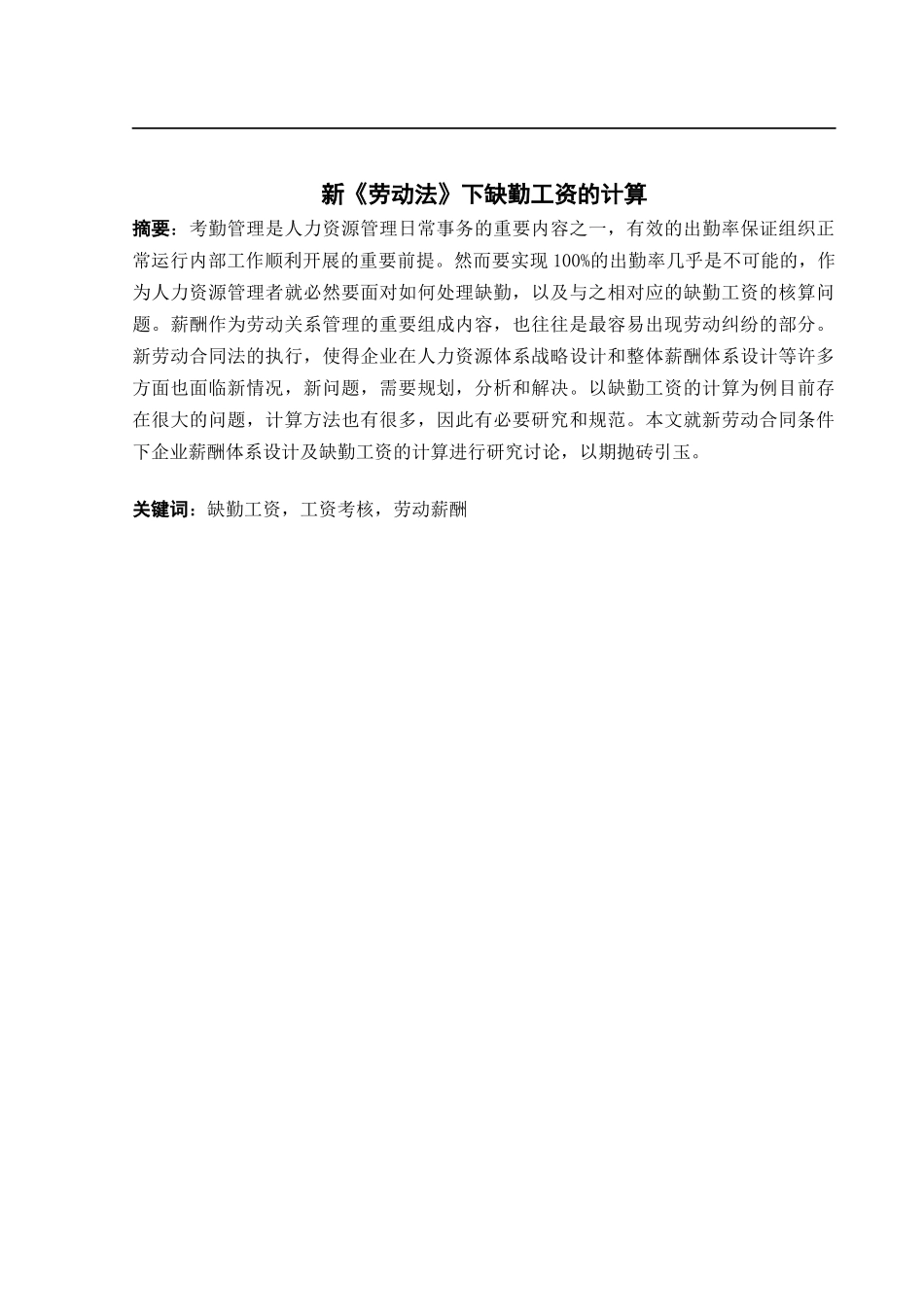 新《劳动法》下缺勤工资的计算

摘要：考勤管理是人力资源管理日常事务的重要内容之一，有效的出勤率保证组织正常运行内部工作顺利开展的重要前提。然而要实现100%的出勤率几乎是不可能的，作为人力资源管理者就必然要面对如何处理缺勤，以及与之相对应的缺勤工资的核算问题。薪酬作为劳动关系管理的重要组成内容，也往往是最容易出现劳动纠纷的部分。新劳动合同法的执行，使得企业在人力资源体系战略设计和整体薪酬体系设计等许多方面也面临新情况，新问题，需要规划，分析和解决。以缺勤工资的计算为例目前存在很大的问题，计算方法也有很多，因此有必要研究和规范。本文就新劳动合同条件下企业薪酬体系设计及缺勤工资的计算进行研究讨论，以期抛砖引玉。

关键词：缺勤工资，工资考核，劳动薪酬